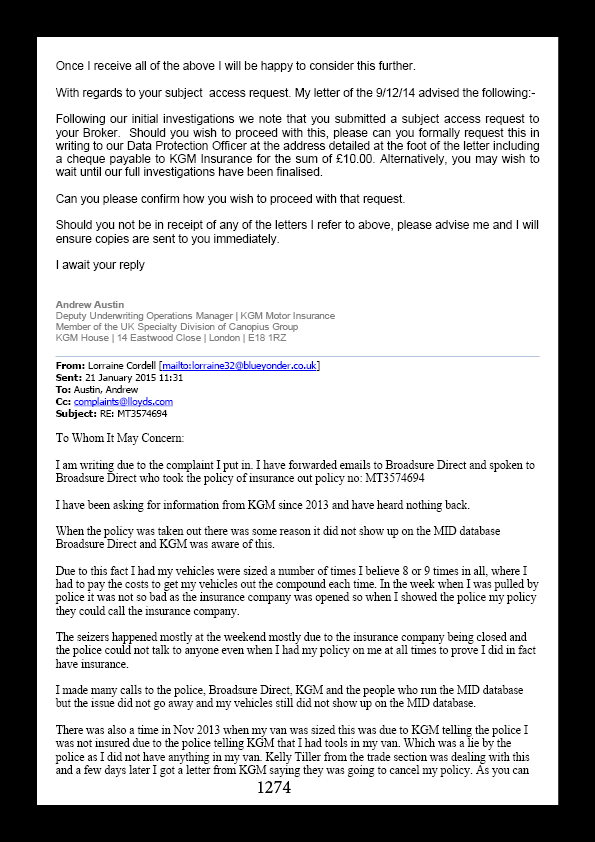 Once I receive all of the above I will be happy to consider this further.

With regards to your subject access request. My letter of the 9/12/14 advised the following:-

Following our initial investigations we note that you submitted a subject access request to your Broker. Should you wish to proceed with this, please can you formally request this in writing to our Data Protection Officer at the address detailed at the foot of the letter including a cheque payable to KGM Insurance for the sum of £10.00. Alternatively, you may wish to wait until our full investigations have been finalised.

Can you please confirm how you wish to proceed with that request.

Should you not be in receipt of any of the letters I refer to above, please advise me and I will ensure copies are sent to you immediately.

I await your reply

Andrew Austin
Deputy Underwriting Operations Manager | KGM Motor Insurance
Member of the UK Specialty Division of Canopius Group
KGM House | 14 Eastwood Close | London | E18 1RZ

From: Lorraine Cordell [mailto:lorraine32@blueyonder.co.uk]
Sent: 21 January 2015 11:31
To: Austin, Andrew
Cc: complaints@lloyds.com
Subject: RE: MT3574694

To Whom It May Concern:

I am writing due to the complaint I put in. I have forwarded emails to Broadsure Direct and spoken to Broadsure Direct who took the policy of insurance out policy no: MT3574694

I have been asking for information from KGM since 2013 and have heard nothing back.

When the policy was taken out there was some reason it did not show up on the MID database Broadsure Direct and KGM was aware of this.

Due to this fact I had my vehicles were sized a number of times I believe 8 or 9 times in all, where I had to pay the costs to get my vehicles out the compound each time. In the week when I was pulled by police it was not so bad as the insurance company was opened so when I showed the police my policy they could call the insurance company.

The seizers happened mostly at the weekend mostly due to the insurance company being closed and the police could not talk to anyone even when I had my policy on me at all times to prove I did in fact have insurance.

I made many calls to the police, Broadsure Direct, KGM and the people who run the MID database but the issue did not go away and my vehicles still did not show up on the MID database.

There was also a time in Nov 2013 when my van was sized this was due to KGM telling the police I was not insured due to the police telling KGM that I had tools in my van. Which was a lie by the police as I did not have anything in my van. Kelly Tiller from the trade section was dealing with this and a few days later I got a letter from KGM saying they was going to cancel my policy. As you can

1274